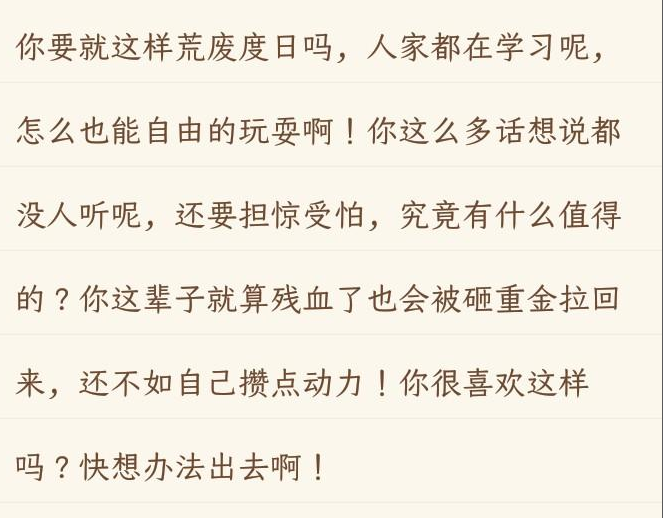 你要就这样荒废度日吗，人家都在学习呢，怎么也能自由的玩耍啊！你这么多话想说都没人听呢，还要担惊受怕，究竟有什么值得的？你这辈子就算残血了也会被砸重金拉回来，还不如自己攒点动力！你很喜欢这样吗？快想办法出去啊！